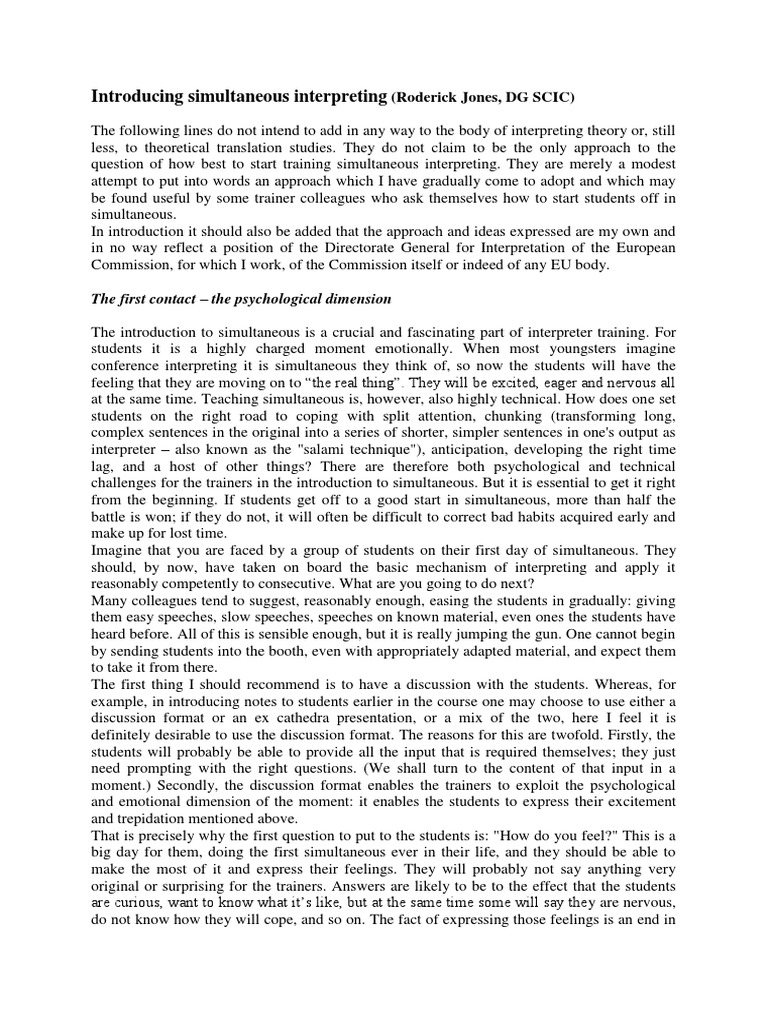 Introducing simultaneous interpreting (Roderick Jones, DG SCIC)

The following lines do not intend to add in any way to the body of interpreting theory or, still less, to theoretical translation studies. They do not claim to be the only approach to the question of how best to start training simultaneous interpreting. They are merely a modest attempt to put into words an approach which I have gradually come to adopt and which may be found useful by some trainer colleagues who ask themselves how to start students off in simultaneous.

In introduction it should also be added that the approach and ideas expressed are my own and in no way reflect a position of the Directorate General for Interpretation of the European Commission, for which I work, of the Commission itself or indeed of any EU body.

The first contact – the psychological dimension

The introduction to simultaneous is a crucial and fascinating part of interpreter training. For students it is a highly charged moment emotionally. When most youngsters imagine conference interpreting it is simultaneous they think of, so now the students will have the feeling that they are moving on to "the real thing". They will be excited, eager and nervous all at the same time. Teaching simultaneous is, however, also highly technical. How does one set students on the right road to coping with split attention, chunking (transforming long, complex sentences in the original into a series of shorter, simpler sentences in one's output as interpreter – also known as the "salami technique"), anticipation, developing the right time lag, and a host of other things? There are therefore both psychological and technical challenges for the trainers in the introduction to simultaneous. But it is essential to get it right from the beginning. If students get off to a good start in simultaneous, more than half the battle is won; if they do not, it will often be difficult to correct bad habits acquired early and make up for lost time.

Imagine that you are faced by a group of students on their first day of simultaneous. They should, by now, have taken on board the basic mechanism of interpreting and apply it reasonably competently to consecutive. What are you going to do next?

Many colleagues tend to suggest, reasonably enough, easing the students in gradually: giving them easy speeches, slow speeches, speeches on known material, even ones the students have heard before. All of this is sensible enough, but it is really jumping the gun. One cannot begin by sending students into the booth, even with appropriately adapted material, and expect them to take it from there.

The first thing I should recommend is to have a discussion with the students. Whereas, for example, in introducing notes to students earlier in the course one may choose to use either a discussion format or an ex cathedra presentation, or a mix of the two, here I feel it is definitely desirable to use the discussion format. The reasons for this are twofold. Firstly, the students will probably be able to provide all the input that is required themselves; they just need prompting with the right questions. (We shall turn to the content of that input in a moment.) Secondly, the discussion format enables the trainers to exploit the psychological and emotional dimension of the moment: it enables the students to express their excitement and trepidation mentioned above.

That is precisely why the first question to put to the students is: "How do you feel?" This is a big day for them, doing the first simultaneous ever in their life, and they should be able to make the most of it and express their feelings. They will probably not say anything very original or surprising for the trainers. Answers are likely to be to the effect that the students are curious, want to know what it's like, but at the same time some will say they are nervous, do not know how they will cope, and so on. The fact of expressing those feelings is an end in